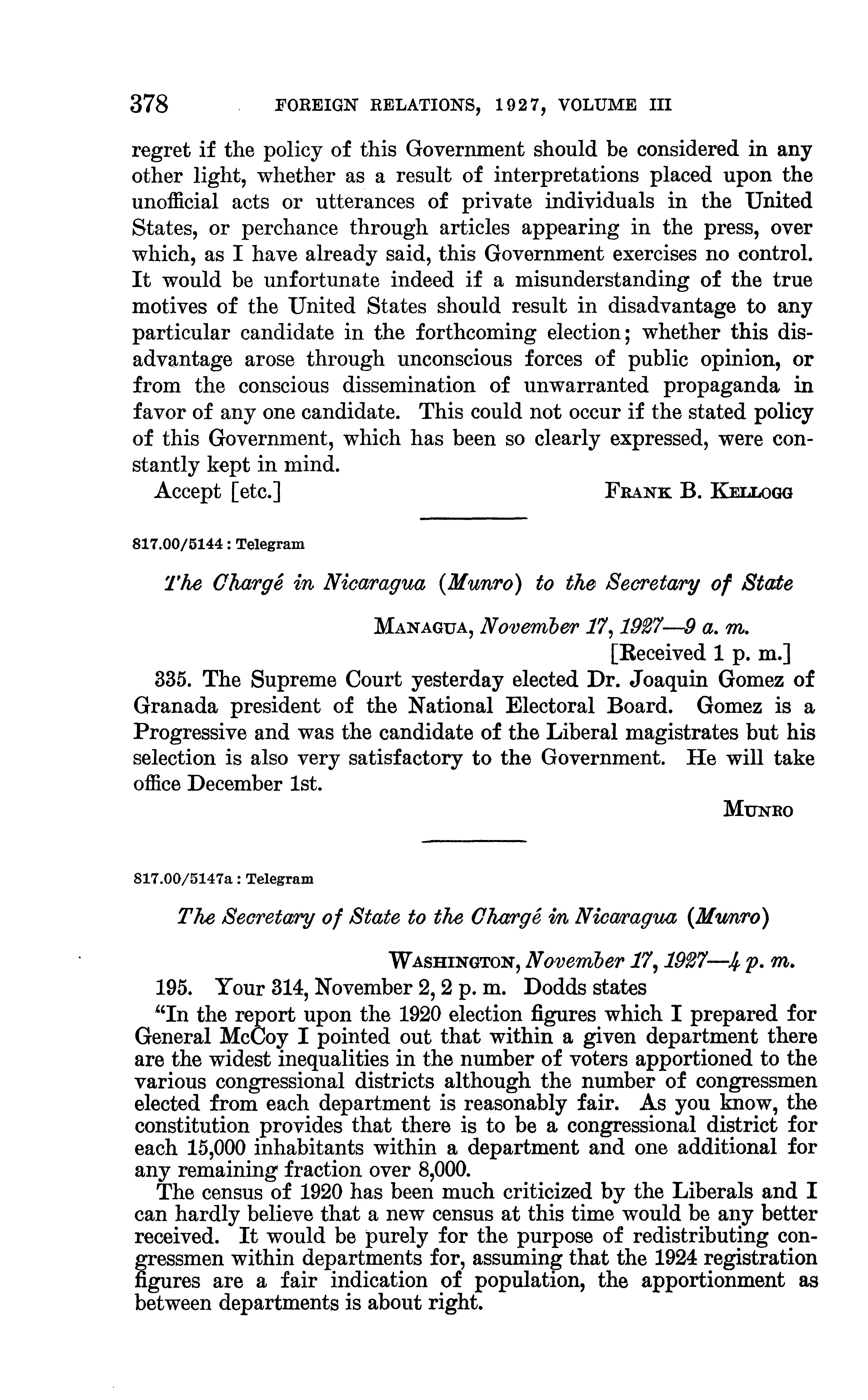 378 FOREIGN RELATIONS, 1927, VOLUME III

regret if the policy of this Government should be considered in any other light, whether as a result of interpretations placed upon the unofficial acts or utterances of private individuals in the United States, or perchance through articles appearing in the press, over which, as I have already said, this Government exercises no control. It would be unfortunate indeed if a misunderstanding of the true motives of the United States should result in disadvantage to any particular candidate in the forthcoming election; whether this disadvantage arose through unconscious forces of public opinion, or from the conscious dissemination of unwarranted propaganda in favor of any one candidate. This could not occur if the stated policy of this Government, which has been so clearly expressed, were constantly kept in mind.

Accept [etc.] FRANK B. KELLOGG

817.00/5144 : Telegram

The Chargé in Nicaragua (Munro) to the Secretary of State

MANAGUA, November 17, 1927—9 a. m.
[Received 1 p. m.]

335. The Supreme Court yesterday elected Dr. Joaquin Gomez of Granada president of the National Electoral Board. Gomez is a Progressive and was the candidate of the Liberal magistrates but his selection is also very satisfactory to the Government. He will take office December 1st.

MUNRO

817.00/5147a : Telegram

The Secretary of State to the Chargé in Nicaragua (Munro)

WASHINGTON, November 17, 1927—4 p. m.

195. Your 314, November 2, 2 p. m. Dodds states

"In the report upon the 1920 election figures which I prepared for General McCoy I pointed out that within a given department there are the widest inequalities in the number of voters apportioned to the various congressional districts although the number of congressmen elected from each department is reasonably fair. As you know, the constitution provides that there is to be a congressional district for each 15,000 inhabitants within a department and one additional for any remaining fraction over 8,000.

The census of 1920 has been much criticized by the Liberals and I can hardly believe that a new census at this time would be any better received. It would be purely for the purpose of redistributing congressmen within departments for, assuming that the 1924 registration figures are a fair indication of population, the apportionment as between departments is about right.